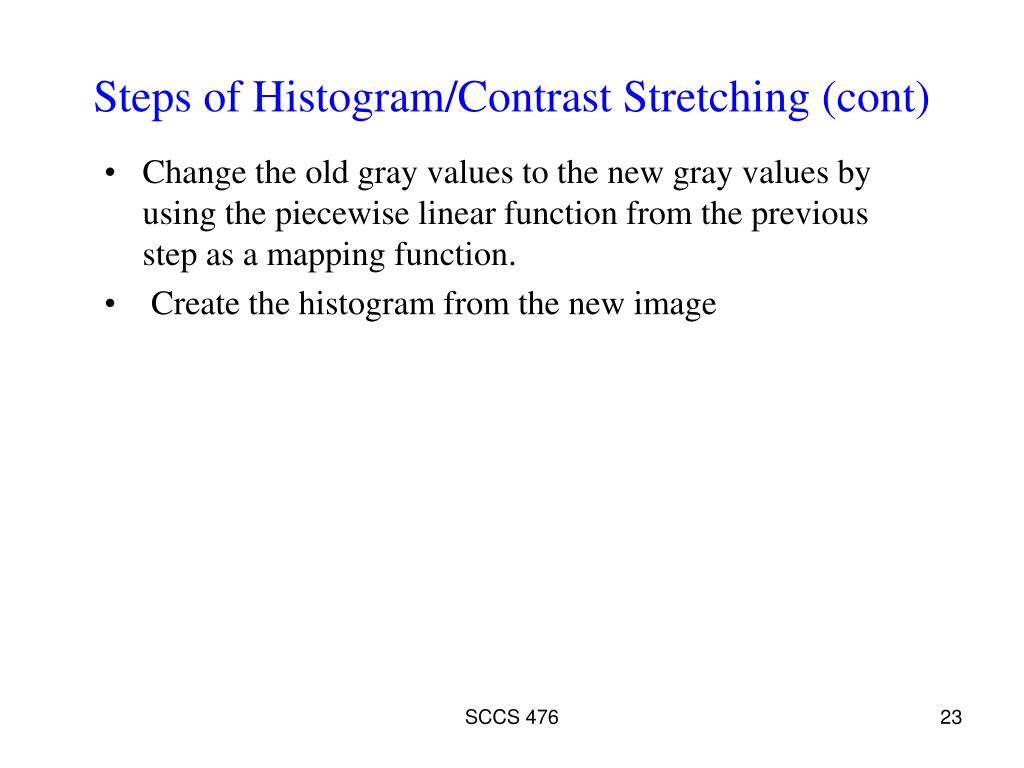 Steps of Histogram/Contrast Stretching (cont)

• Change the old gray values to the new gray values by using the piecewise linear function from the previous step as a mapping function.

• Create the histogram from the new image

SCCS 476

23